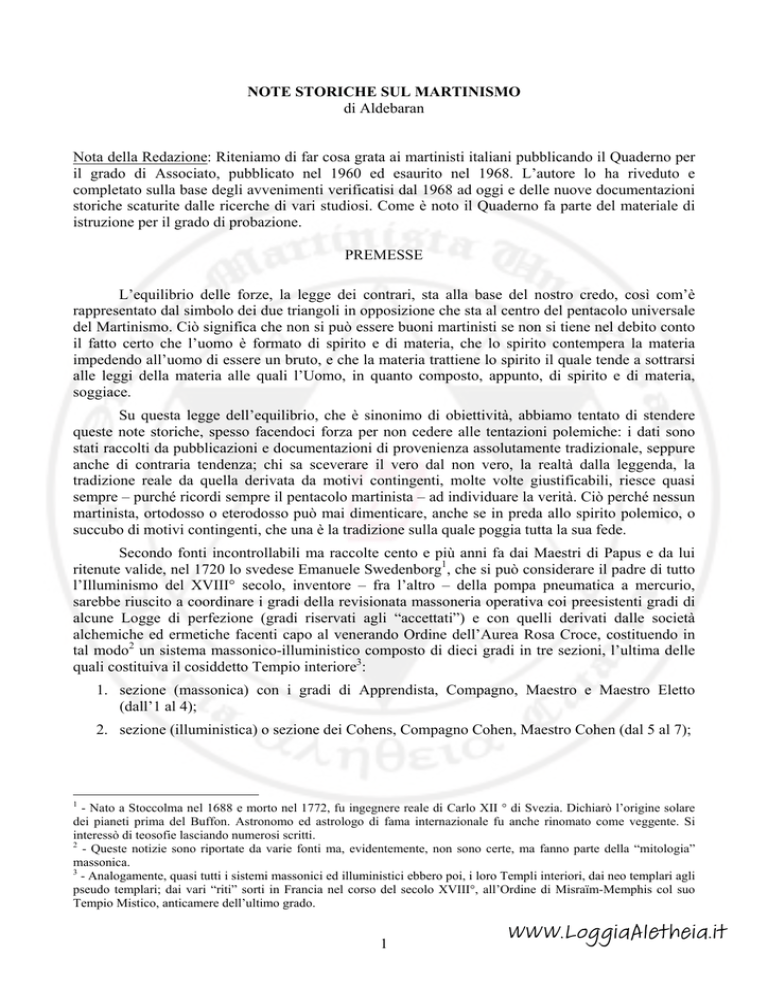 NOTE STORICHE SUL MARTINISMO
di Aldebaran

Nota della Redazione: Riteniamo di far cosa grata ai martinisti italiani pubblicando il Quaderno per il grado di Associato, pubblicato nel 1960 ed esaurito nel 1968. L'autore lo ha riveduto e completato sulla base degli avvenimenti verificatisi dal 1968 ad oggi e delle nuove documentazioni storiche scaturite dalle ricerche di vari studiosi. Come è noto il Quaderno fa parte del materiale di istruzione per il grado di probazione.

PREMESSE

L'equilibrio delle forze, la legge dei contrari, sta alla base del nostro credo, così com'è rappresentato dal simbolo dei due triangoli in opposizione che sta al centro del pentacolo universale del Martinismo. Ciò significa che non si può essere buoni martinisti se non si tiene nel debito conto il fatto certo che l'uomo è formato di spirito e di materia, che lo spirito contempera la materia impedendo all'uomo di essere un bruto, e che la materia trattiene lo spirito il quale tende a sottrarsi alle leggi della materia alle quali l'Uomo, in quanto composto, appunto, di spirito e di materia, soggiace.

Su questa legge dell'equilibrio, che è sinonimo di obiettività, abbiamo tentato di stendere queste note storiche, spesso facendoci forza per non cedere alle tentazioni polemiche: i dati sono stati raccolti da pubblicazioni e documentazioni di provenienza assolutamente tradizionale, seppure anche di contraria tendenza; chi sa sceverare il vero dal non vero, la realtà dalla leggenda, la tradizione reale da quella derivata da motivi contingenti, molte volte giustificabili, riesce quasi sempre – purché ricordi sempre il pentacolo martinista – ad individuare la verità. Ciò perché nessun martinista, ortodosso o eterodosso può mai dimenticare, anche se in preda allo spirito polemico, o succubo di motivi contingenti, che una è la tradizione sulla quale poggia tutta la sua fede.

Secondo fonti incontrollabili ma raccolte cento e più anni fa dai Maestri di Papus e da lui ritenute valide, nel 1720 lo svedese Emanuele Swedenborg$^1$, che si può considerare il padre di tutto l'Illuminismo del XVIII° secolo, inventore – fra l'altro – della pompa pneumatica a mercurio, sarebbe riuscito a coordinare i gradi della revisionata massoneria operativa coi preesistenti gradi di alcune Logge di perfezione (gradi riservati agli "accettati") e con quelli derivati dalle società alchemiche ed ermetiche facenti capo al venerando Ordine dell'Aurea Rosa Croce, costituendo in tal modo$^2$ un sistema massonico-illuministico composto di dieci gradi in tre sezioni, l'ultima delle quali costituiva il cosiddetto Tempio interiore$^3$:

1. sezione (massonica) con i gradi di Apprendista, Compagno, Maestro e Maestro Eletto (dall'1 al 4);
2. sezione (illuministica) o sezione dei Cohens, Compagno Cohen, Maestro Cohen (dal 5 al 7);

$^1$ - Nato a Stoccolma nel 1688 e morto nel 1772, fu ingegnere reale di Carlo XII ° di Svezia. Dichiarò l'origine solare dei pianeti prima del Buffon. Astronomo ed astrologo di fama internazionale fu anche rinomato come veggente. Si interessò di teosofie lasciando numerosi scritti.
$^2$ - Queste notizie sono riportate da varie fonti ma, evidentemente, non sono certe, ma fanno parte della "mitologia" massonica.
$^3$ - Analogamente, quasi tutti i sistemi massonici ed illuministici ebbero poi, i loro Templi interiori, dai neo templari agli pseudo templari; dai vari "riti" sorti in Francia nel corso del secolo XVIII°, all'Ordine di Misraïm-Memphis col suo Tempio Mistico, anticamere dell'ultimo grado.

1

www.LoggiaAletheia.it